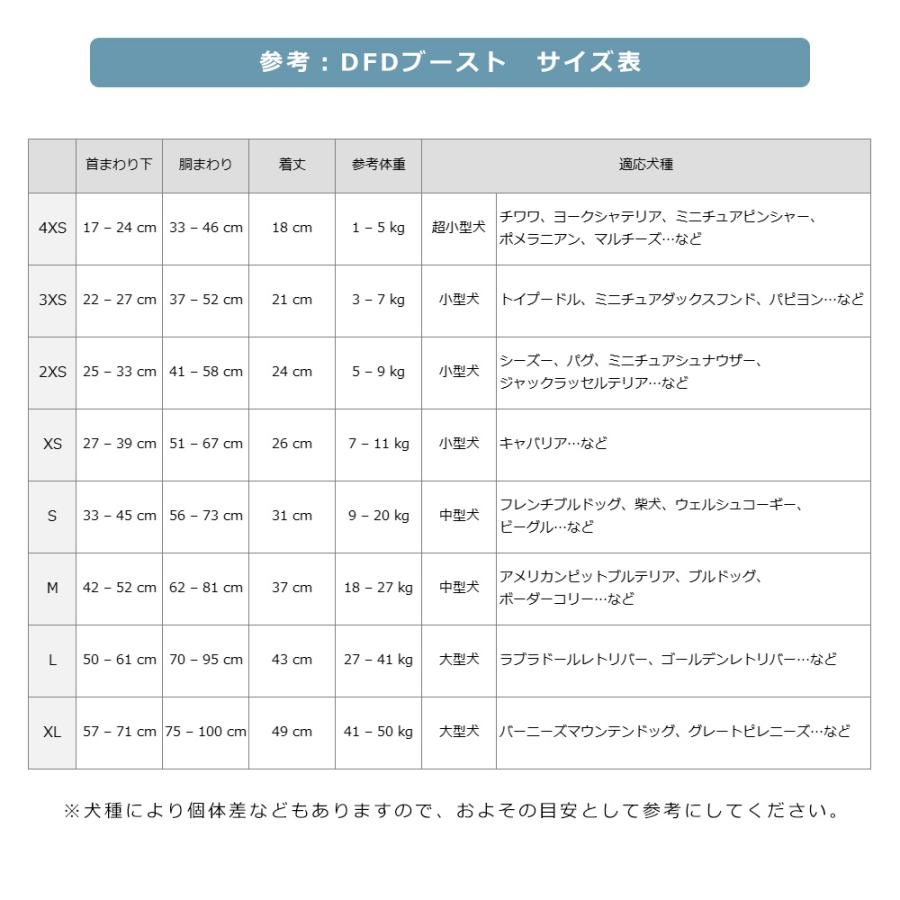 参考：DFDブースト　サイズ表

|  | 首まわり下 | 胴まわり | 着丈 | 参考体重 | 適応犬種 |  |
|---|---|---|---|---|---|---|
| 4XS | 17 – 24 cm | 33 – 46 cm | 18 cm | 1 – 5 kg | 超小型犬 | チワワ、ヨークシャテリア、ミニチュアピンシャー、ポメラニアン、マルチーズ…など |
| 3XS | 22 – 27 cm | 37 – 52 cm | 21 cm | 3 – 7 kg | 小型犬 | トイプードル、ミニチュアダックスフンド、パピヨン…など |
| 2XS | 25 – 33 cm | 41 – 58 cm | 24 cm | 5 – 9 kg | 小型犬 | シーズー、パグ、ミニチュアシュナウザー、ジャックラッセルテリア…など |
| XS | 27 – 39 cm | 51 – 67 cm | 26 cm | 7 – 11 kg | 小型犬 | キャバリア…など |
| S | 33 – 45 cm | 56 – 73 cm | 31 cm | 9 – 20 kg | 中型犬 | フレンチブルドッグ、柴犬、ウェルシュコーギー、ビーグル…など |
| M | 42 – 52 cm | 62 – 81 cm | 37 cm | 18 – 27 kg | 中型犬 | アメリカンピットブルテリア、ブルドッグ、ボーダーコリー…など |
| L | 50 – 61 cm | 70 – 95 cm | 43 cm | 27 – 41 kg | 大型犬 | ラブラドールレトリバー、ゴールデンレトリバー…など |
| XL | 57 – 71 cm | 75 – 100 cm | 49 cm | 41 – 50 kg | 大型犬 | バーニーズマウンテンドッグ、グレートピレニーズ…など |

※犬種により個体差などもありますので、およその目安として参考にしてください。